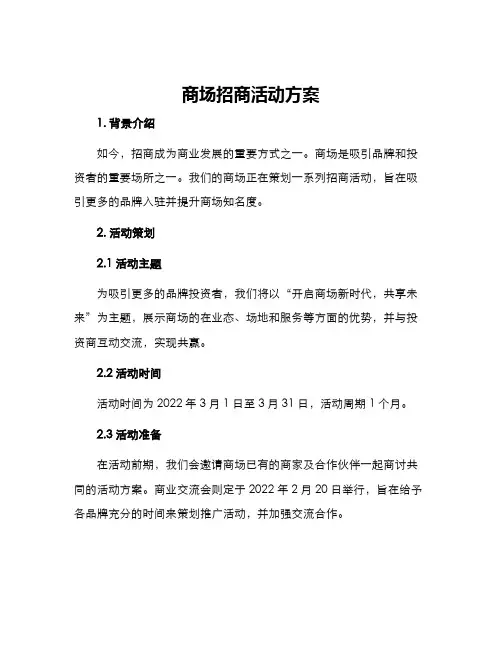 商场招商活动方案

1. 背景介绍

如今，招商成为商业发展的重要方式之一。商场是吸引品牌和投资者的重要场所之一。我们的商场正在策划一系列招商活动，旨在吸引更多的品牌入驻并提升商场知名度。

2. 活动策划

2.1 活动主题

为吸引更多的品牌投资者，我们将以“开启商场新时代，共享未来”为主题，展示商场的在业态、场地和服务等方面的优势，并与投资商互动交流，实现共赢。

2.2 活动时间

活动时间为 2022 年 3 月 1 日至 3 月 31 日，活动周期 1 个月。

2.3 活动准备

在活动前期，我们会邀请商场已有的商家及合作伙伴一起商讨共同的活动方案。商业交流会则定于 2022 年 2 月 20 日举行，旨在给予各品牌充分的时间来策划推广活动，并加强交流合作。